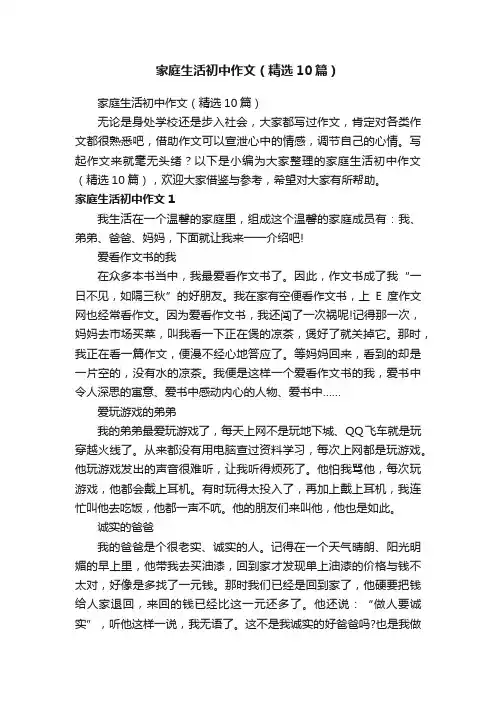 家庭生活初中作文（精选10篇）

家庭生活初中作文（精选10篇）

无论是身处学校还是步入社会，大家都写过作文，肯定对各类作文都很熟悉吧，借助作文可以宣泄心中的情感，调节自己的心情。写起作文来就毫无头绪？以下是小编为大家整理的家庭生活初中作文（精选10篇），欢迎大家借鉴与参考，希望对大家有所帮助。

家庭生活初中作文1

我生活在一个温馨的家庭里，组成这个温馨的家庭成员有：我、弟弟、爸爸、妈妈，下面就让我来一一介绍吧!

爱看作文书的我

在众多本书当中，我最爱看作文书了。因此，作文书成了我“一日不见，如隔三秋”的好朋友。我在家有空便看作文书，上 E 度作文网也经常看作文。因为爱看作文书，我还闯了一次祸呢!记得那一次，妈妈去市场买菜，叫我看一下正在煲的凉茶，煲好了就关掉它。那时，我正在看一篇作文，便漫不经心地答应了。等妈妈回来，看到的却是一片空的，没有水的凉茶。我便是这样一个爱看作文书的我，爱书中令人深思的寓意、爱书中感动内心的人物、爱书中……

爱玩游戏的弟弟

我的弟弟最爱玩游戏了，每天上网不是玩地下城、QQ飞车就是玩穿越火线了。从来都没有用电脑查过资料学习，每次上网都是玩游戏。他玩游戏发出的声音很难听，让我听得烦死了。他怕我骂他，每次玩游戏，他都会戴上耳机。有时玩得太投入了，再加上戴上耳机，我连忙叫他去吃饭，他都一声不吭。他的朋友们来叫他，他也是如此。

诚实的爸爸

我的爸爸是个很老实、诚实的人。记得在一个天气晴朗、阳光明媚的早上里，他带我去买油漆，回到家才发现单上油漆的价格与钱不太对，好像是多找了一元钱。那时我们已经是回到家了，他硬要把钱给人家退回，来回的钱已经比这一元还多了。他还说：“做人要诚实”，听他这样一说，我无语了。这不是我诚实的好爸爸吗?也是我做